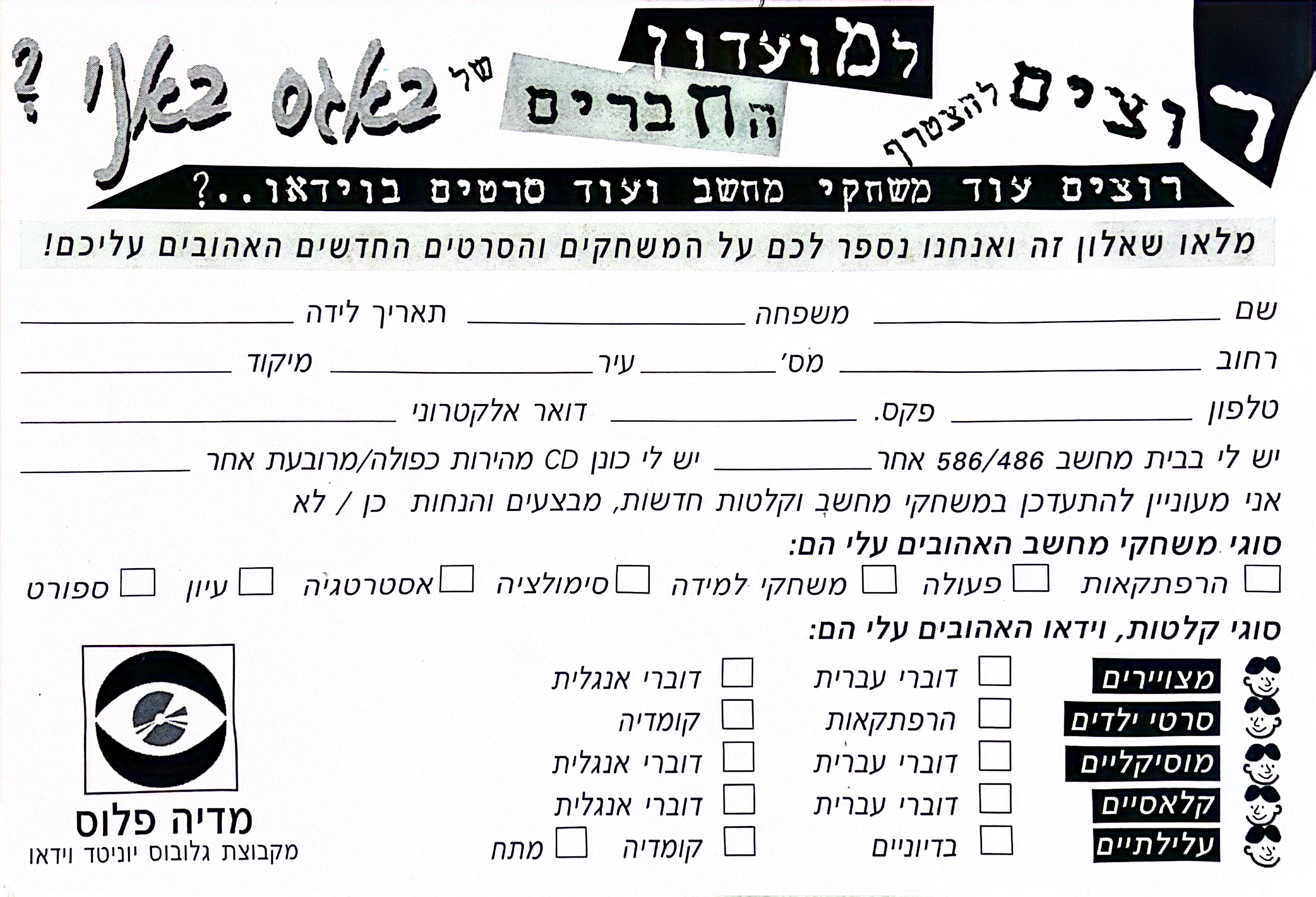 רוצים להצטרף למועדון החברים של באגס באני?

רוצים עוד משחקי מחשב ועוד סרטים בוידאו..?

מלאו שאלון זה ואנחנו נספר לכם על המשחקים והסרטים החדשים האהובים עליכם!

שם ____ משפחה ____ תאריך לידה ____

רחוב ____ מס' ____ עיר ____ מיקוד ____

טלפון ____ פקס. ____ דואר אלקטרוני ____

יש לי בבית מחשב 586/486 אחר ____ יש לי כונן CD מהירות כפולה/מרובעת אחר ____

אני מעוניין להתעדכן במשחקי מחשב וקלטות חדשות, מבצעים והנחות כן / לא

סוגי משחקי מחשב האהובים עלי הם:

☐ הרפתקאות ☐ פעולה ☐ משחקי למידה ☐ סימולציה ☐ אסטרטגיה ☐ עיון ☐ ספורט

סוגי קלטות, וידאו האהובים עלי הם:

מצויירים ☐ דוברי עברית ☐ דוברי אנגלית

סרטי ילדים ☐ הרפתקאות ☐ קומדיה

מוסיקליים ☐ דוברי עברית ☐ דוברי אנגלית

קלאסיים ☐ דוברי עברית ☐ דוברי אנגלית

עלילתיים ☐ בדיוניים ☐ קומדיה ☐ מתח

מדיה פלוס
מקבוצת גלובוס יוניטד וידאו